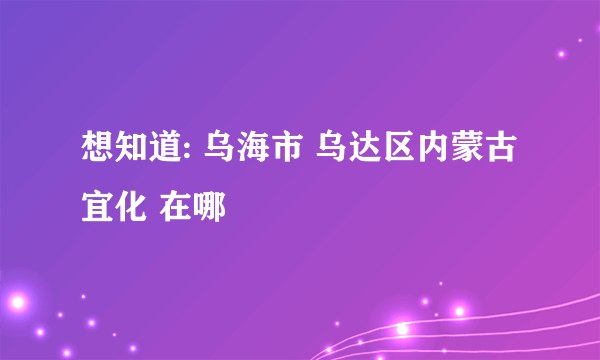 想知道: 乌海市 乌达区内蒙古宜化 在哪